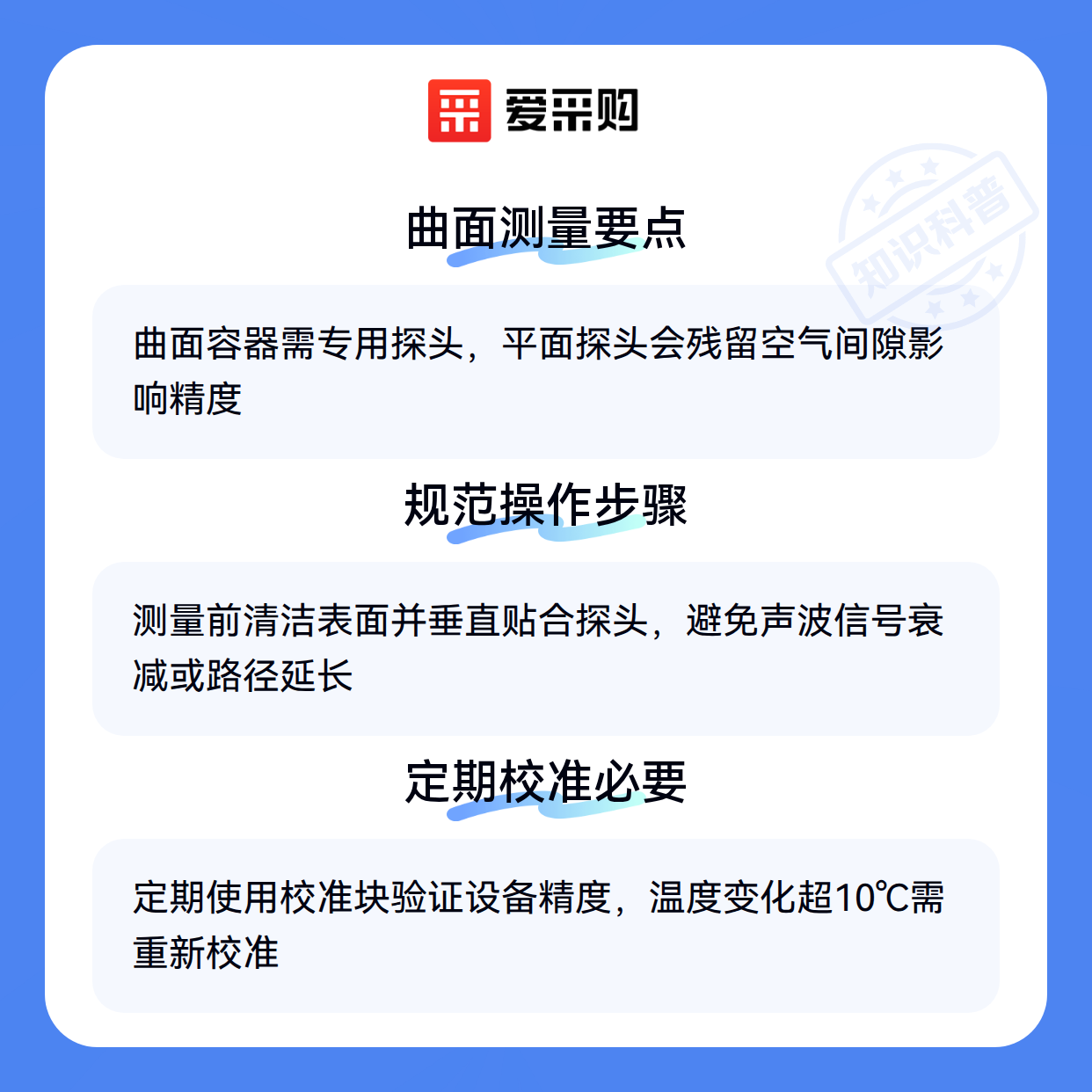 爱采购

曲面测量要点

曲面容器需专用探头，平面探头会残留空气间隙影响精度

规范操作步骤

测量前清洁表面并垂直贴合探头，避免声波信号衰减或路径延长

定期校准必要

定期使用校准块验证设备精度，温度变化超10℃需重新校准

知识科普